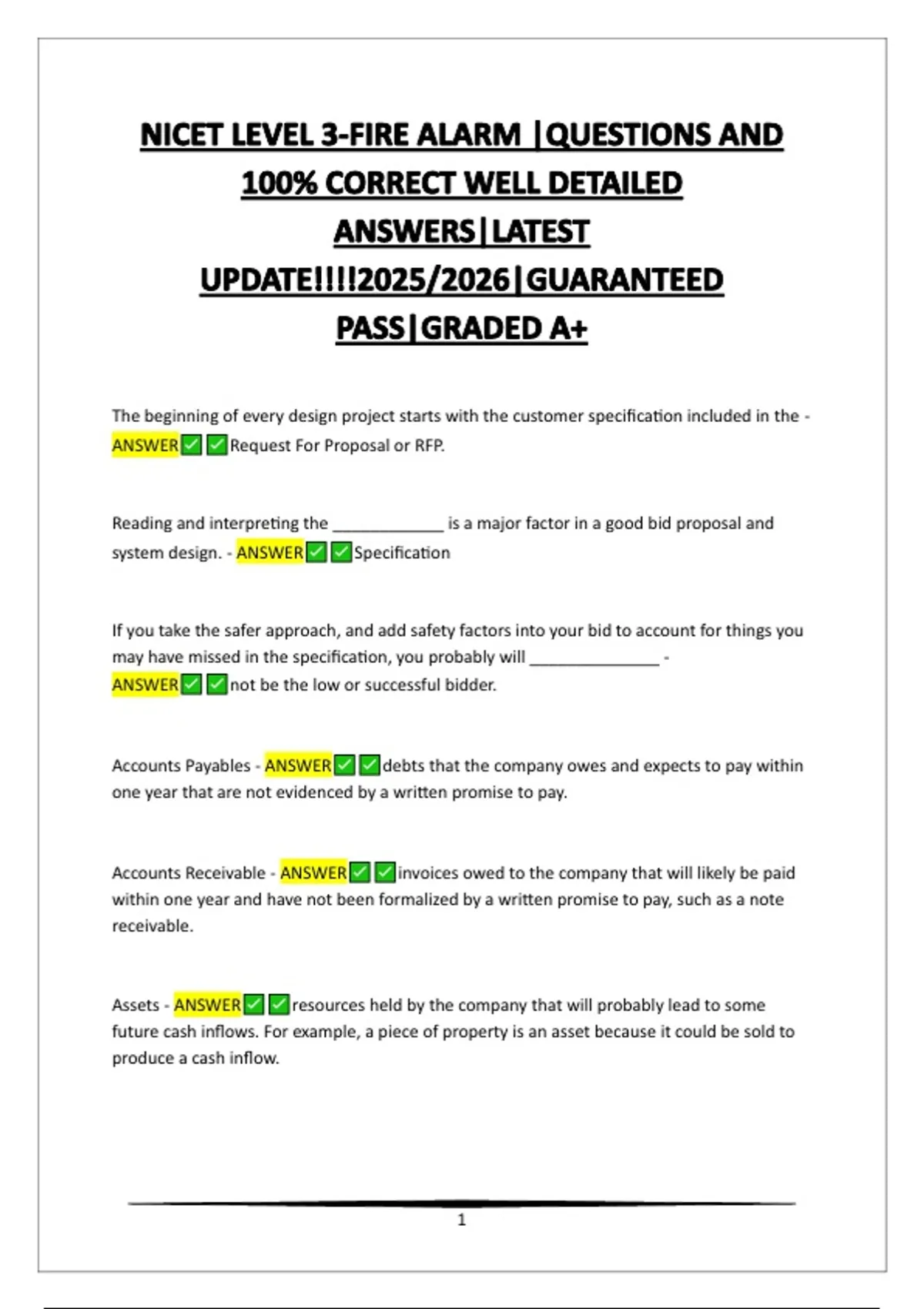 NICET LEVEL 3-FIRE ALARM |QUESTIONS AND 100% CORRECT WELL DETAILED ANSWERS|LATEST UPDATE!!!!2025/2026|GUARANTEED PASS|GRADED A+

The beginning of every design project starts with the customer specification included in the - ANSWER✅✅Request For Proposal or RFP.

Reading and interpreting the ____________ is a major factor in a good bid proposal and system design. - ANSWER✅✅Specification

If you take the safer approach, and add safety factors into your bid to account for things you may have missed in the specification, you probably will ______________ - ANSWER✅✅not be the low or successful bidder.

Accounts Payables - ANSWER✅✅debts that the company owes and expects to pay within one year that are not evidenced by a written promise to pay.

Accounts Receivable - ANSWER✅✅invoices owed to the company that will likely be paid within one year and have not been formalized by a written promise to pay, such as a note receivable.

Assets - ANSWER✅✅resources held by the company that will probably lead to some future cash inflows. For example, a piece of property is an asset because it could be sold to produce a cash inflow.

1